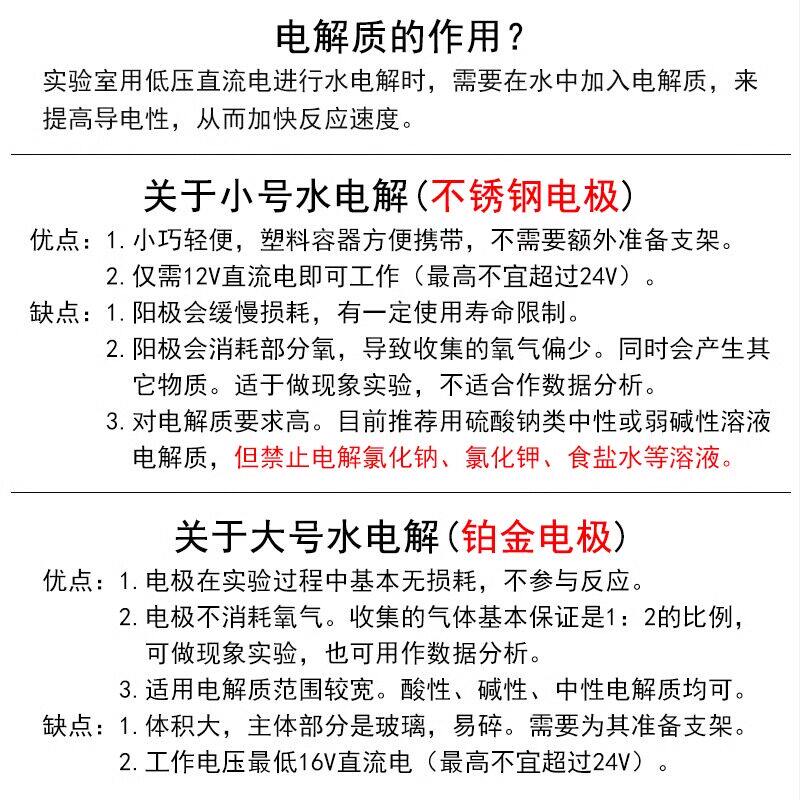 电解质的作用？

实验室用低压直流电进行水电解时，需要在水中加入电解质，来提高导电性，从而加快反应速度。

关于小号水电解(不锈钢电极)

优点：1. 小巧轻便，塑料容器方便携带，不需要额外准备支架。
2. 仅需12V直流电即可工作（最高不宜超过24V）。

缺点：1. 阳极会缓慢损耗，有一定使用寿命限制。
2. 阳极会消耗部分氧，导致收集的氧气偏少。同时会产生其它物质。适于做现象实验，不适合作数据分析。
3. 对电解质要求高。目前推荐用硫酸钠类中性或弱碱性溶液电解质，但禁止电解氯化钠、氯化钾、食盐水等溶液。

关于大号水电解(铂金电极)

优点：1. 电极在实验过程中基本无损耗，不参与反应。
2. 电极不消耗氧气。收集的气体基本保证是1：2的比例，可做现象实验，也可用作数据分析。
3. 适用电解质范围较宽。酸性、碱性、中性电解质均可。

缺点：1. 体积大，主体部分是玻璃，易碎。需要为其准备支架。
2. 工作电压最低16V直流电（最高不宜超过24V）。